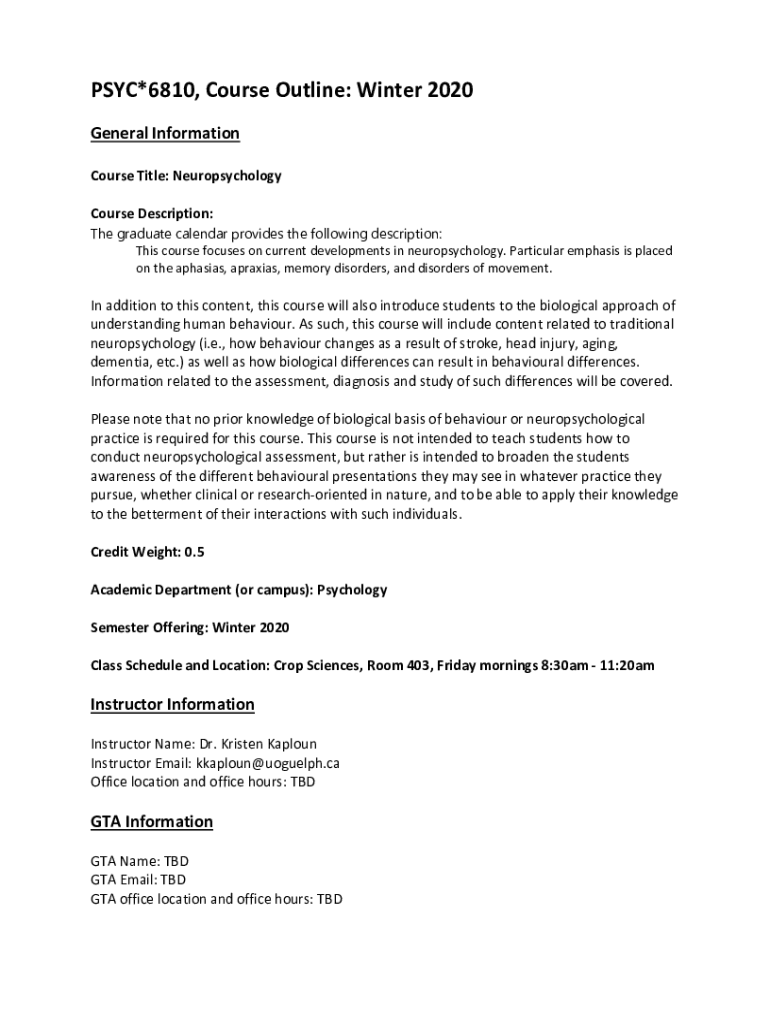 PSYC*6810, Course Outline: Winter 2020

General Information

Course Title: Neuropsychology

Course Description:
The graduate calendar provides the following description:
This course focuses on current developments in neuropsychology. Particular emphasis is placed on the aphasias, apraxias, memory disorders, and disorders of movement.

In addition to this content, this course will also introduce students to the biological approach of understanding human behaviour. As such, this course will include content related to traditional neuropsychology (i.e., how behaviour changes as a result of stroke, head injury, aging, dementia, etc.) as well as how biological differences can result in behavioural differences. Information related to the assessment, diagnosis and study of such differences will be covered.

Please note that no prior knowledge of biological basis of behaviour or neuropsychological practice is required for this course. This course is not intended to teach students how to conduct neuropsychological assessment, but rather is intended to broaden the students awareness of the different behavioural presentations they may see in whatever practice they pursue, whether clinical or research-oriented in nature, and to be able to apply their knowledge to the betterment of their interactions with such individuals.

Credit Weight: 0.5

Academic Department (or campus): Psychology

Semester Offering: Winter 2020

Class Schedule and Location: Crop Sciences, Room 403, Friday mornings 8:30am - 11:20am

Instructor Information

Instructor Name: Dr. Kristen Kaploun
Instructor Email: kkaploun@uoguelph.ca
Office location and office hours: TBD

GTA Information

GTA Name: TBD
GTA Email: TBD
GTA office location and office hours: TBD